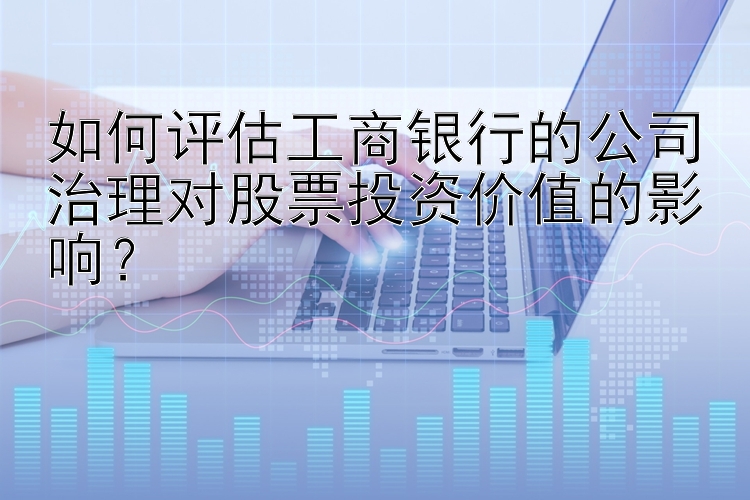 如何评估工商银行的公司治理对股票投资价值的影响？